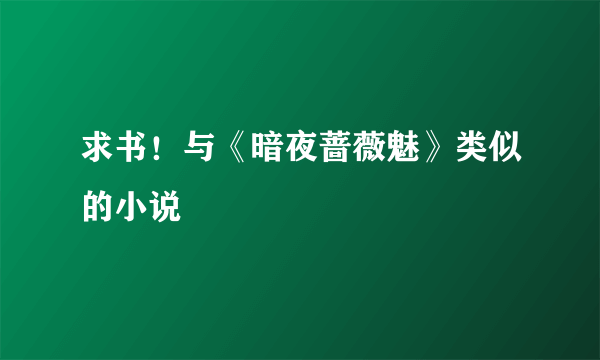 求书！与《暗夜蔷薇魅》类似的小说